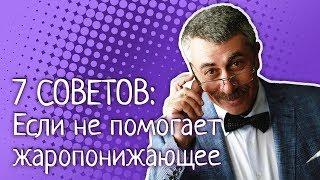 7 СОВЕТОВ:
Если не помогает жаропонижающее